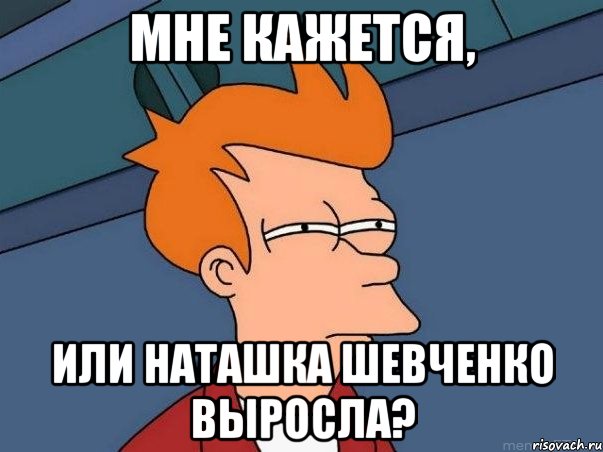 МНЕ КАЖЕТСЯ,

ИЛИ НАТАШКА ШЕВЧЕНКО ВЫРОСЛА?

risovach.ru